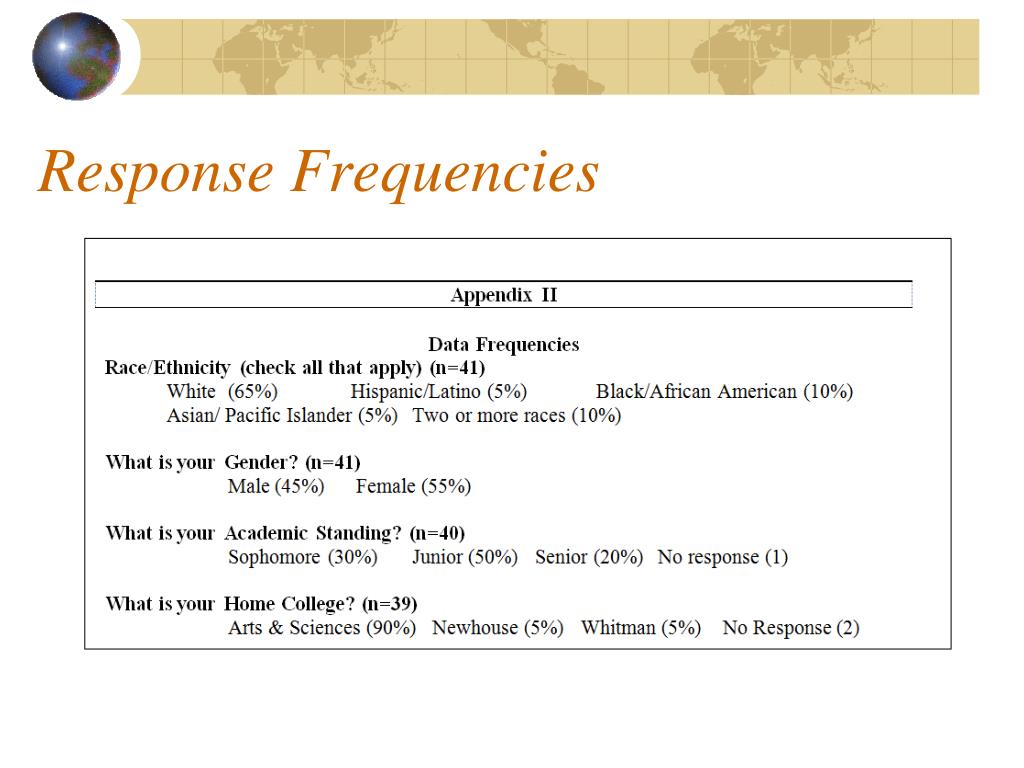 Response Frequencies

Appendix II

Data Frequencies

Race/Ethnicity (check all that apply) (n=41)
White (65%) Hispanic/Latino (5%) Black/African American (10%)
Asian/ Pacific Islander (5%) Two or more races (10%)

What is your Gender? (n=41)
Male (45%) Female (55%)

What is your Academic Standing? (n=40)
Sophomore (30%) Junior (50%) Senior (20%) No response (1)

What is your Home College? (n=39)
Arts & Sciences (90%) Newhouse (5%) Whitman (5%) No Response (2)